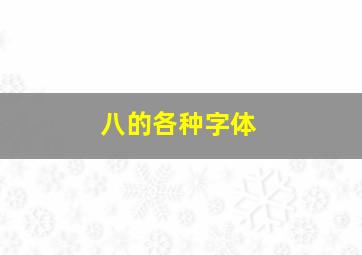 八的各种字体